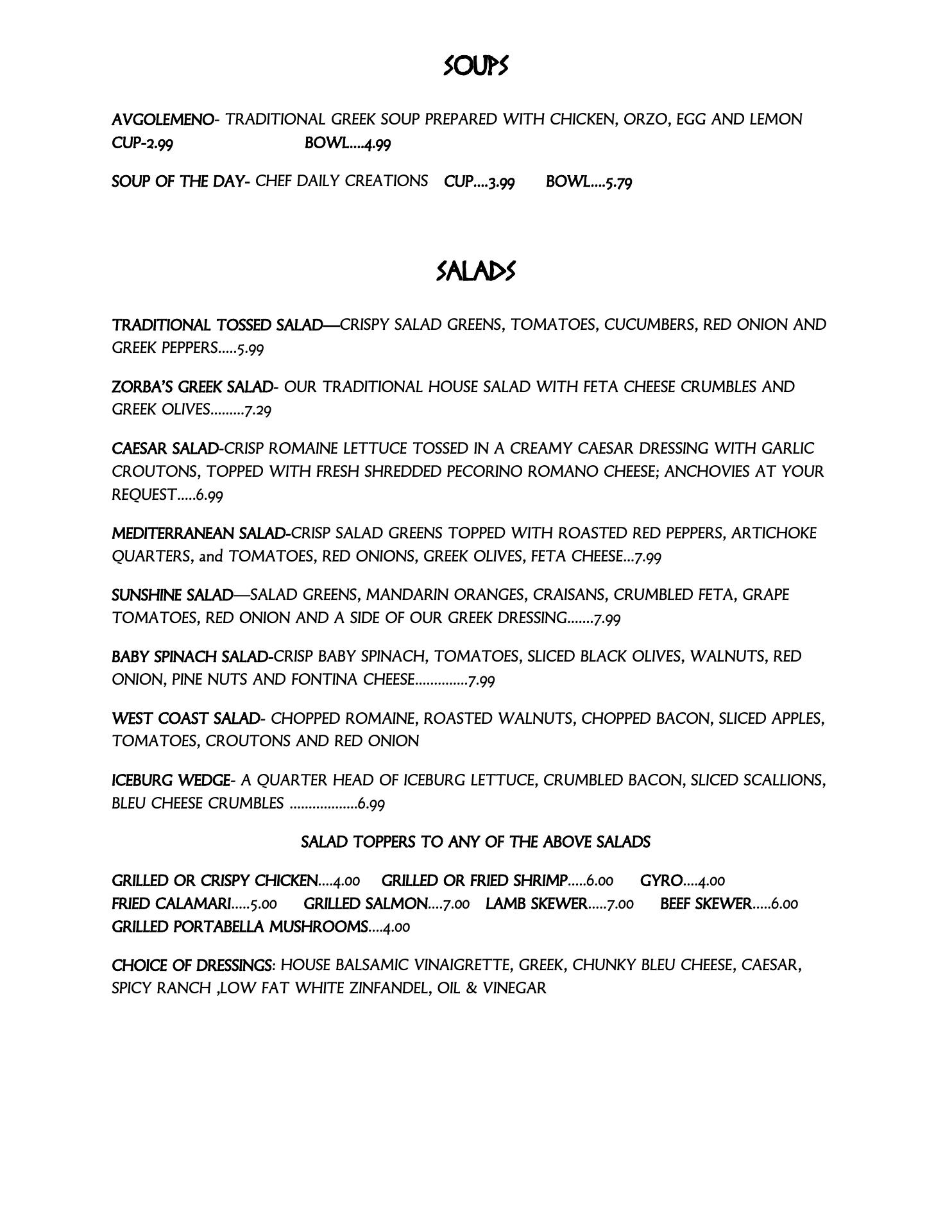 SOUPS

AVGOLEMENO- TRADITIONAL GREEK SOUP PREPARED WITH CHICKEN, ORZO, EGG AND LEMON
CUP-2.99 BOWL....4.99

SOUP OF THE DAY- CHEF DAILY CREATIONS CUP....3.99 BOWL....5.79

SALADS

TRADITIONAL TOSSED SALAD—CRISPY SALAD GREENS, TOMATOES, CUCUMBERS, RED ONION AND GREEK PEPPERS.....5.99

ZORBA'S GREEK SALAD- OUR TRADITIONAL HOUSE SALAD WITH FETA CHEESE CRUMBLES AND GREEK OLIVES.........7.29

CAESAR SALAD-CRISP ROMAINE LETTUCE TOSSED IN A CREAMY CAESAR DRESSING WITH GARLIC CROUTONS, TOPPED WITH FRESH SHREDDED PECORINO ROMANO CHEESE; ANCHOVIES AT YOUR REQUEST.....6.99

MEDITERRANEAN SALAD-CRISP SALAD GREENS TOPPED WITH ROASTED RED PEPPERS, ARTICHOKE QUARTERS, and TOMATOES, RED ONIONS, GREEK OLIVES, FETA CHEESE...7.99

SUNSHINE SALAD—SALAD GREENS, MANDARIN ORANGES, CRAISANS, CRUMBLED FETA, GRAPE TOMATOES, RED ONION AND A SIDE OF OUR GREEK DRESSING.......7.99

BABY SPINACH SALAD-CRISP BABY SPINACH, TOMATOES, SLICED BLACK OLIVES, WALNUTS, RED ONION, PINE NUTS AND FONTINA CHEESE..............7.99

WEST COAST SALAD- CHOPPED ROMAINE, ROASTED WALNUTS, CHOPPED BACON, SLICED APPLES, TOMATOES, CROUTONS AND RED ONION

ICEBURG WEDGE- A QUARTER HEAD OF ICEBURG LETTUCE, CRUMBLED BACON, SLICED SCALLIONS, BLEU CHEESE CRUMBLES ..................6.99

SALAD TOPPERS TO ANY OF THE ABOVE SALADS

GRILLED OR CRISPY CHICKEN....4.00 GRILLED OR FRIED SHRIMP.....6.00 GYRO....4.00
FRIED CALAMARI.....5.00 GRILLED SALMON....7.00 LAMB SKEWER.....7.00 BEEF SKEWER.....6.00
GRILLED PORTABELLA MUSHROOMS....4.00

CHOICE OF DRESSINGS: HOUSE BALSAMIC VINAIGRETTE, GREEK, CHUNKY BLEU CHEESE, CAESAR, SPICY RANCH ,LOW FAT WHITE ZINFANDEL, OIL & VINEGAR